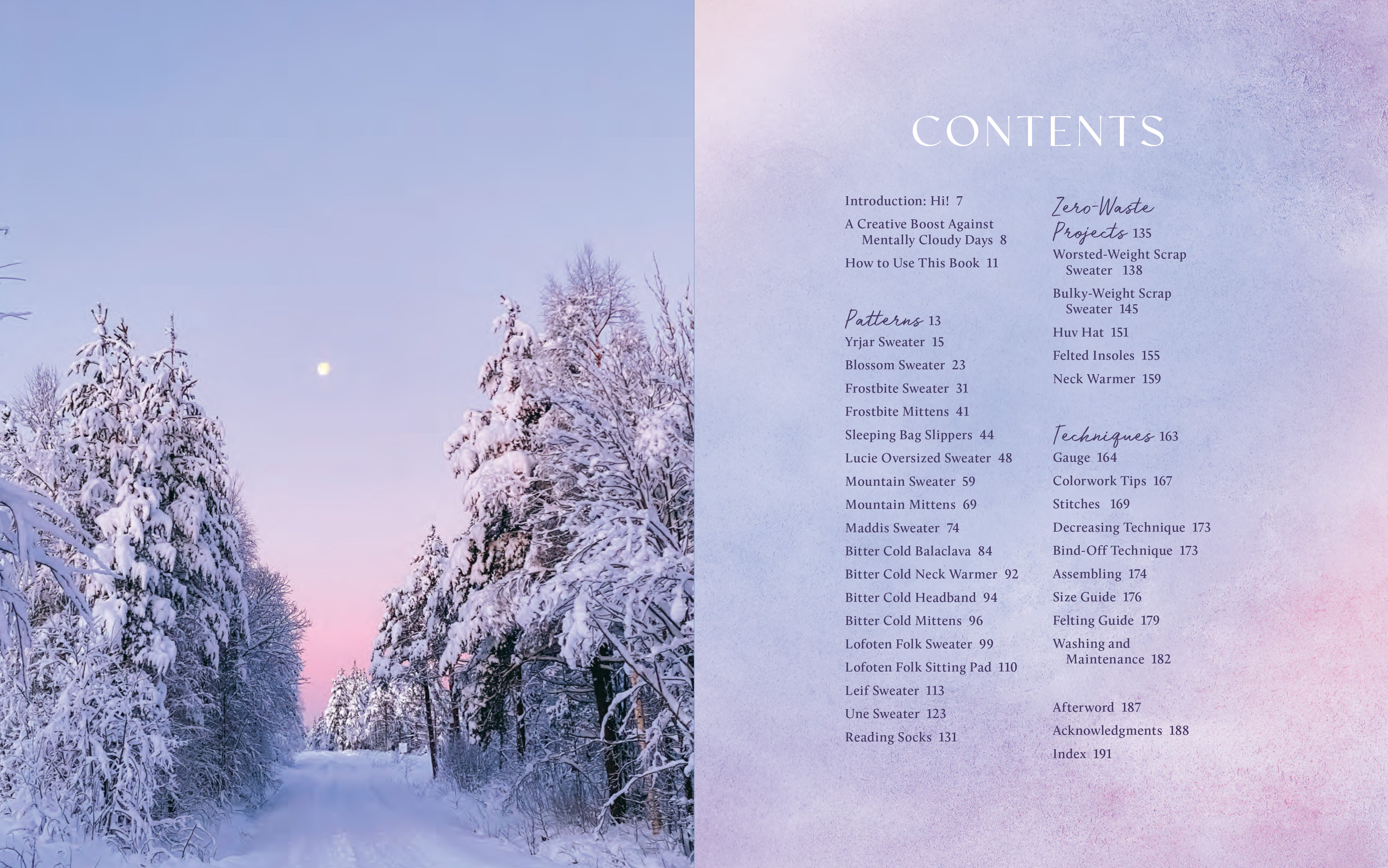 CONTENTS

Introduction: Hi! 7

A Creative Boost Against Mentally Cloudy Days 8

How to Use This Book 11

Patterns 13

Yrjar Sweater 15

Blossom Sweater 23

Frostbite Sweater 31

Frostbite Mittens 41

Sleeping Bag Slippers 44

Lucie Oversized Sweater 48

Mountain Sweater 59

Mountain Mittens 69

Maddis Sweater 74

Bitter Cold Balaclava 84

Bitter Cold Neck Warmer 92

Bitter Cold Headband 94

Bitter Cold Mittens 96

Lofoten Folk Sweater 99

Lofoten Folk Sitting Pad 110

Leif Sweater 113

Une Sweater 123

Reading Socks 131

Zero-Waste Projects 135

Worsted-Weight Scrap Sweater 138

Bulky-Weight Scrap Sweater 145

Huv Hat 151

Felted Insoles 155

Neck Warmer 159

Techniques 163

Gauge 164

Colorwork Tips 167

Stitches 169

Decreasing Technique 173

Bind-Off Technique 173

Assembling 174

Size Guide 176

Felting Guide 179

Washing and Maintenance 182

Afterword 187

Acknowledgments 188

Index 191